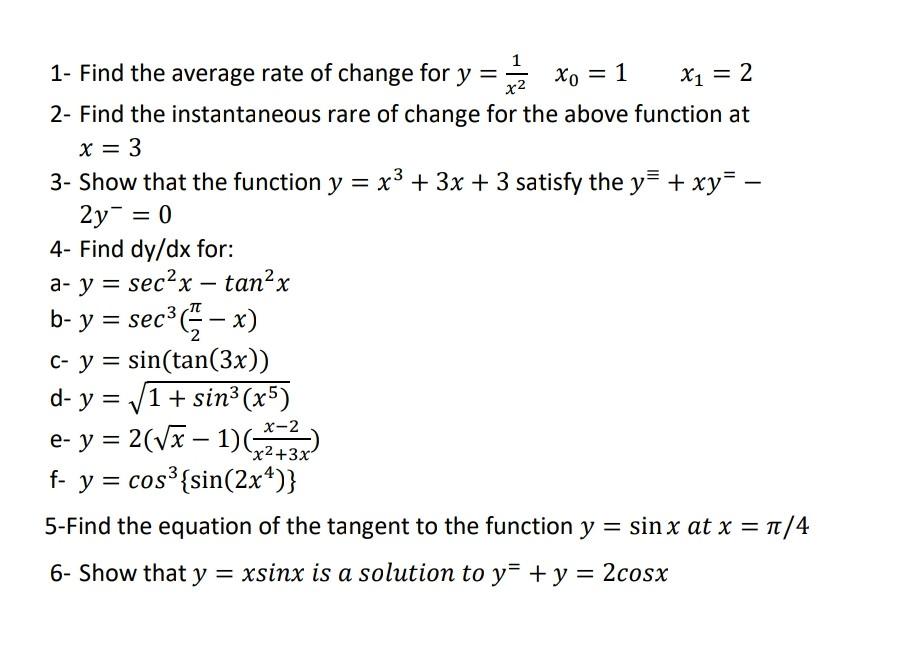 1- Find the average rate of change for $y = \frac{1}{x^2}$ $x_0 = 1$ $x_1 = 2$

2- Find the instantaneous rare of change for the above function at $x = 3$

3- Show that the function $y = x^3 + 3x + 3$ satisfy the $y^{\equiv} + xy^{=} - 2y^{-} = 0$

4- Find dy/dx for:

a- $y = sec^2x - tan^2x$

b- $y = sec^3(\frac{\pi}{2} - x)$

c- $y = \sin(\tan(3x))$

d- $y = \sqrt{1 + sin^3(x^5)}$

e- $y = 2(\sqrt{x} - 1)(\frac{x-2}{x^2+3x})$

f- $y = cos^3\{\sin(2x^4)\}$

5-Find the equation of the tangent to the function $y = \sin x$ $at$ $x = \pi/4$

6- Show that $y = xsinx$ $is$ $a$ $solution$ $to$ $y^{=} + y = 2cosx$